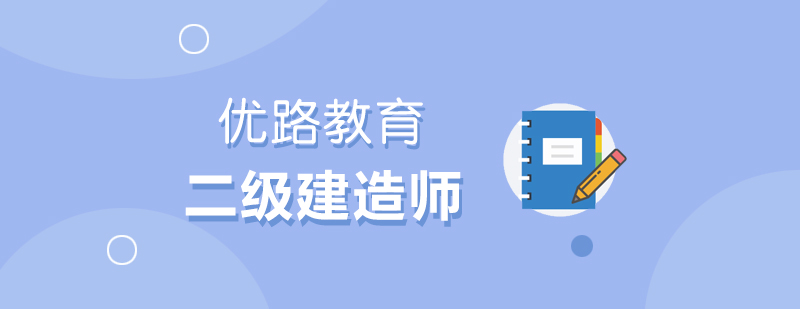 优路教育
二级建造师